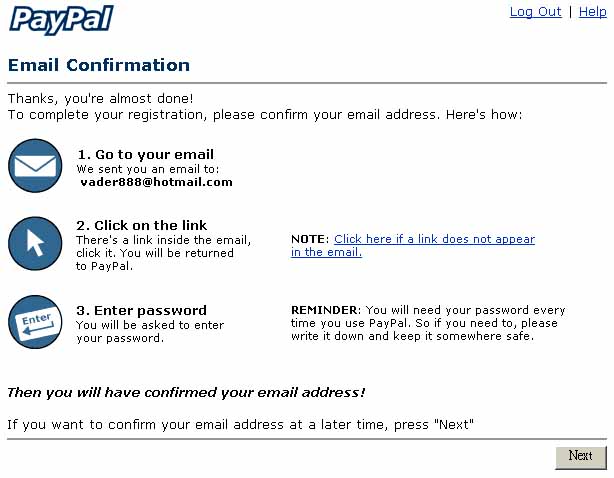 PayPal

Log Out | Help

Email Confirmation

Thanks, you're almost done!
To complete your registration, please confirm your email address. Here's how:

1. Go to your email
We sent you an email to:
vader888@hotmail.com

2. Click on the link
There's a link inside the email, click it. You will be returned to PayPal.

NOTE: Click here if a link does not appear in the email.

Enter

3. Enter password
You will be asked to enter your password.

REMINDER: You will need your password every time you use PayPal. So if you need to, please write it down and keep it somewhere safe.

Then you will have confirmed your email address!

If you want to confirm your email address at a later time, press "Next"

Next